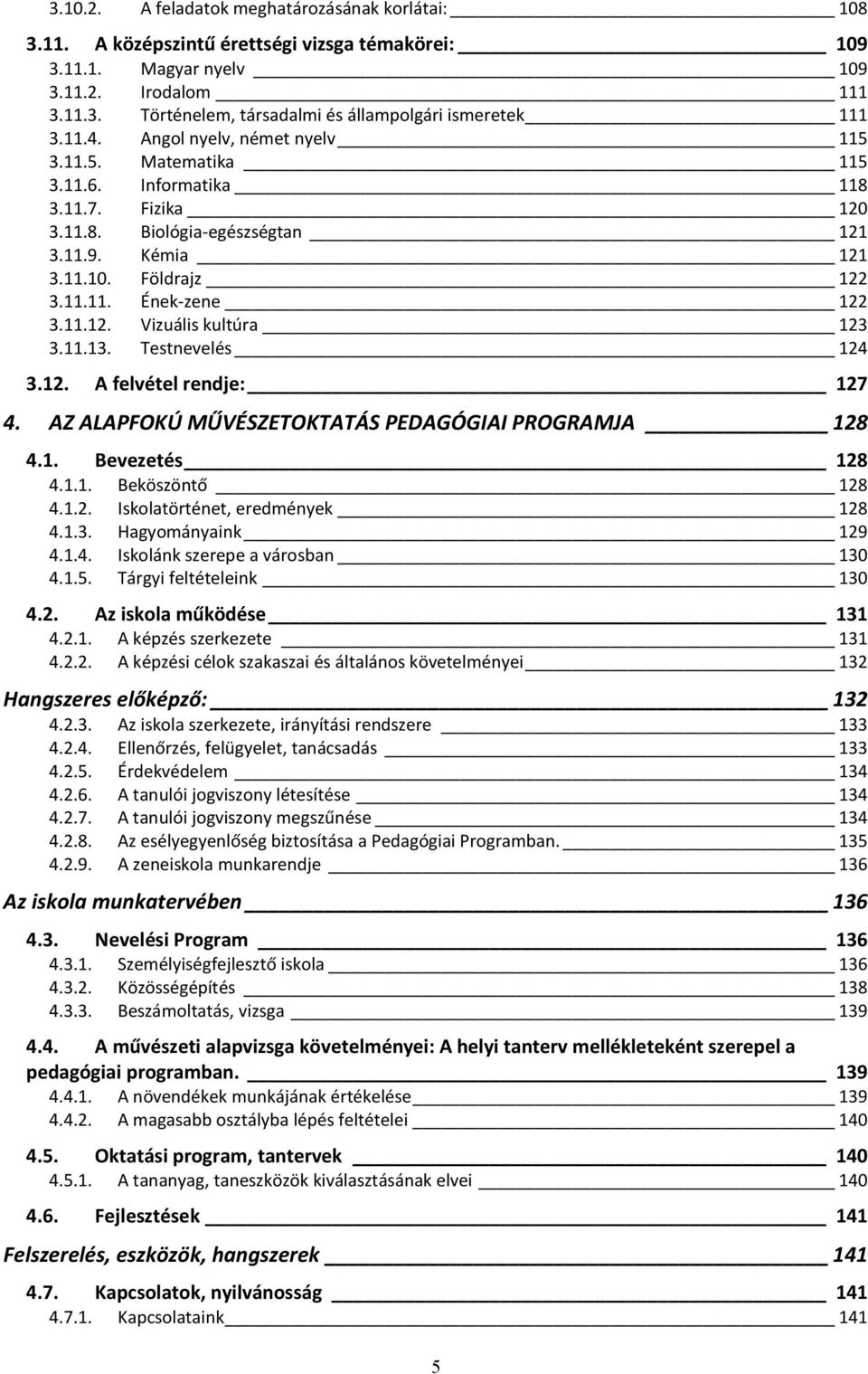 3.10.2. A feladatok meghatározásának korlátai: 108

3.11. A középszintű érettségi vizsga témakörei: 109
3.11.1. Magyar nyelv 109
3.11.2. Irodalom 111
3.11.3. Történelem, társadalmi és állampolgári ismeretek 111
3.11.4. Angol nyelv, német nyelv 115
3.11.5. Matematika 115
3.11.6. Informatika 118
3.11.7. Fizika 120
3.11.8. Biológia-egészségtan 121
3.11.9. Kémia 121
3.11.10. Földrajz 122
3.11.11. Ének-zene 122
3.11.12. Vizuális kultúra 123
3.11.13. Testnevelés 124

3.12. A felvétel rendje: 127

4. AZ ALAPFOKÚ MŰVÉSZETOKTATÁS PEDAGÓGIAI PROGRAMJA 128

4.1. Bevezetés 128
4.1.1. Beköszöntő 128
4.1.2. Iskolatörténet, eredmények 128
4.1.3. Hagyományaink 129
4.1.4. Iskolánk szerepe a városban 130
4.1.5. Tárgyi feltételeink 130

4.2. Az iskola működése 131
4.2.1. A képzés szerkezete 131
4.2.2. A képzési célok szakaszai és általános követelményei 132

Hangszeres előképző: 132
4.2.3. Az iskola szerkezete, irányítási rendszere 133
4.2.4. Ellenőrzés, felügyelet, tanácsadás 133
4.2.5. Érdekvédelem 134
4.2.6. A tanulói jogviszony létesítése 134
4.2.7. A tanulói jogviszony megszűnése 134
4.2.8. Az esélyegyenlőség biztosítása a Pedagógiai Programban. 135
4.2.9. A zeneiskola munkarendje 136

Az iskola munkatervében 136

4.3. Nevelési Program 136
4.3.1. Személyiségfejlesztő iskola 136
4.3.2. Közösségépítés 138
4.3.3. Beszámoltatás, vizsga 139

4.4. A művészeti alapvizsga követelményei: A helyi tanterv mellékleteként szerepel a pedagógiai programban. 139
4.4.1. A növendékek munkájának értékelése 139
4.4.2. A magasabb osztályba lépés feltételei 140

4.5. Oktatási program, tantervek 140
4.5.1. A tananyag, taneszközök kiválasztásának elvei 140

4.6. Fejlesztések 141

Felszerelés, eszközök, hangszerek 141

4.7. Kapcsolatok, nyilvánosság 141
4.7.1. Kapcsolataink 141

5